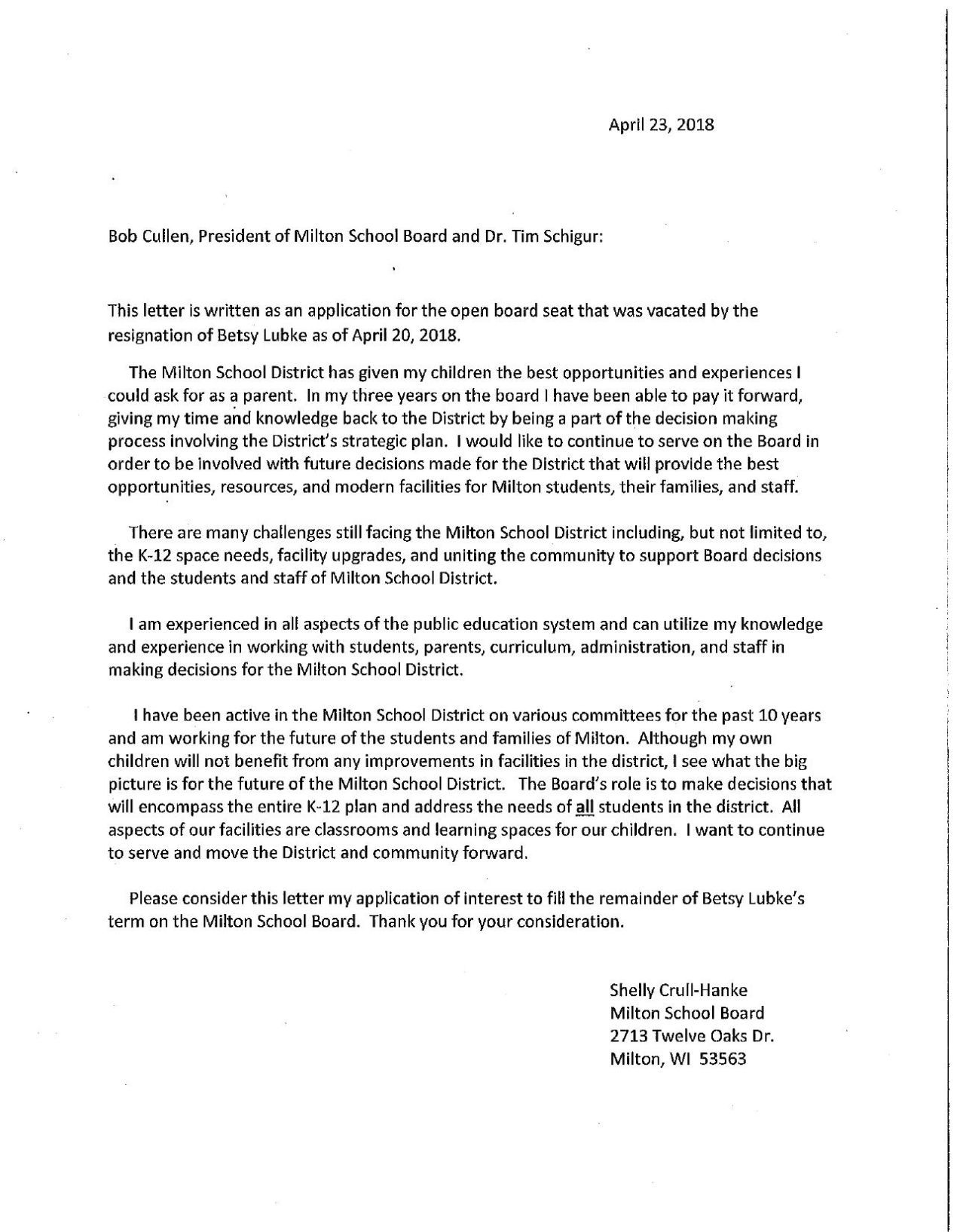 April 23, 2018

Bob Cullen, President of Milton School Board and Dr. Tim Schigur:

This letter is written as an application for the open board seat that was vacated by the resignation of Betsy Lubke as of April 20, 2018.

The Milton School District has given my children the best opportunities and experiences I could ask for as a parent. In my three years on the board I have been able to pay it forward, giving my time and knowledge back to the District by being a part of the decision making process involving the District's strategic plan. I would like to continue to serve on the Board in order to be involved with future decisions made for the District that will provide the best opportunities, resources, and modern facilities for Milton students, their families, and staff.

There are many challenges still facing the Milton School District including, but not limited to, the K-12 space needs, facility upgrades, and uniting the community to support Board decisions and the students and staff of Milton School District.

I am experienced in all aspects of the public education system and can utilize my knowledge and experience in working with students, parents, curriculum, administration, and staff in making decisions for the Milton School District.

I have been active in the Milton School District on various committees for the past 10 years and am working for the future of the students and families of Milton. Although my own children will not benefit from any improvements in facilities in the district, I see what the big picture is for the future of the Milton School District. The Board's role is to make decisions that will encompass the entire K-12 plan and address the needs of all students in the district. All aspects of our facilities are classrooms and learning spaces for our children. I want to continue to serve and move the District and community forward.

Please consider this letter my application of interest to fill the remainder of Betsy Lubke's term on the Milton School Board. Thank you for your consideration.

Shelly Crull-Hanke
Milton School Board
2713 Twelve Oaks Dr.
Milton, WI 53563